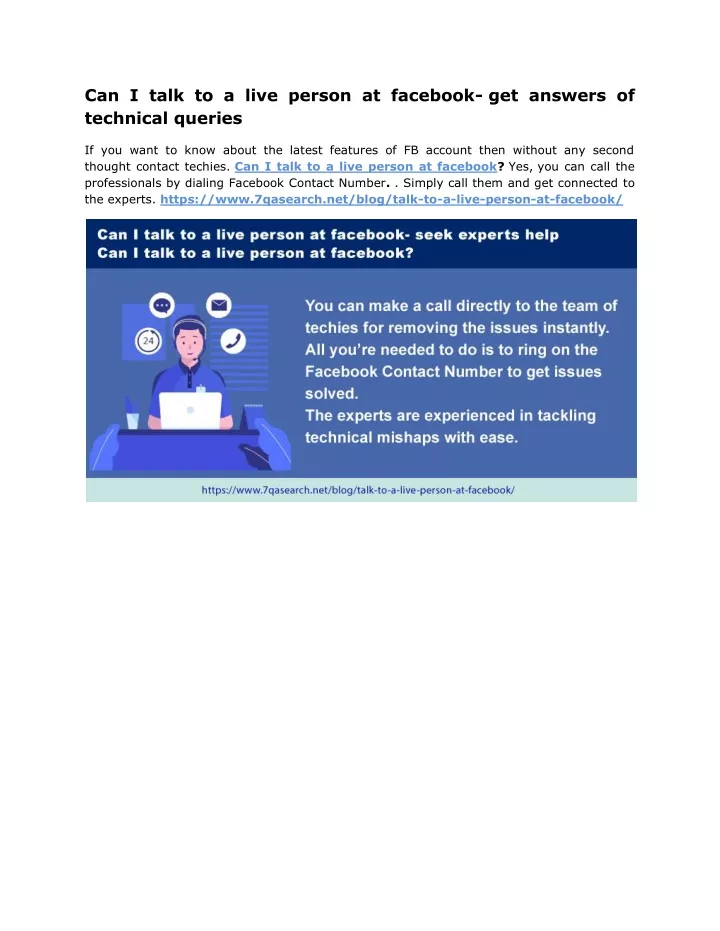 Can I talk to a live person at facebook- get answers of technical queries

If you want to know about the latest features of FB account then without any second thought contact techies. Can I talk to a live person at facebook? Yes, you can call the professionals by dialing Facebook Contact Number. . Simply call them and get connected to the experts. https://www.7qasearch.net/blog/talk-to-a-live-person-at-facebook/

Can I talk to a live person at facebook- seek experts help
Can I talk to a live person at facebook?

24

You can make a call directly to the team of techies for removing the issues instantly. All you're needed to do is to ring on the Facebook Contact Number to get issues solved.
The experts are experienced in tackling technical mishaps with ease.

https://www.7qasearch.net/blog/talk-to-a-live-person-at-facebook/